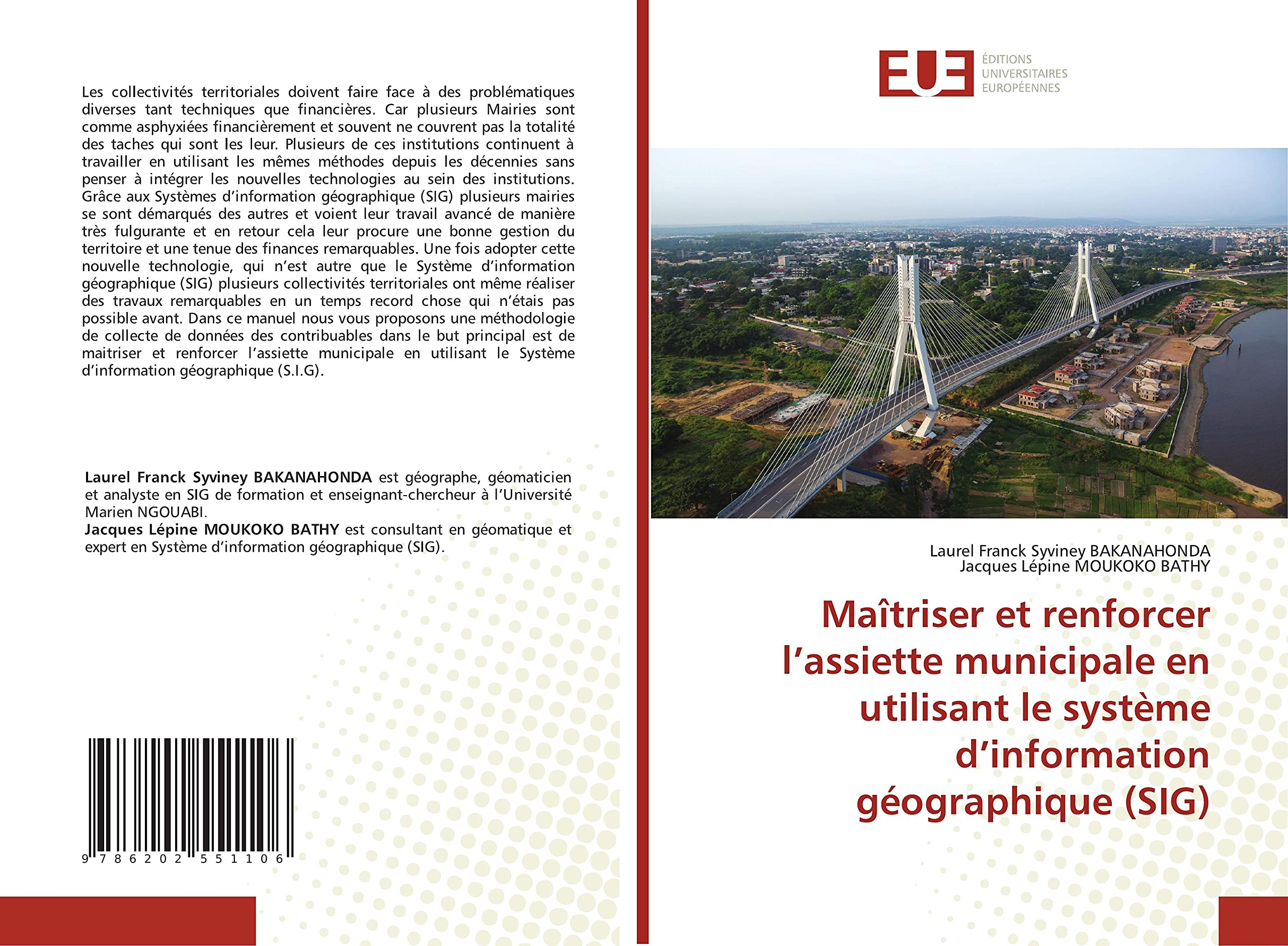 Les collectivités territoriales doivent faire face à des problématiques diverses tant techniques que financières. Car plusieurs Mairies sont comme asphyxiées financièrement et souvent ne couvrent pas la totalité des taches qui sont les leur. Plusieurs de ces institutions continuent à travailler en utilisant les mêmes méthodes depuis les décennies sans penser à intégrer les nouvelles technologies au sein des institutions. Grâce aux Systèmes d'information géographique (SIG) plusieurs mairies se sont démarqués des autres et voient leur travail avancé de manière très fulgurante et en retour cela leur procure une bonne gestion du territoire et une tenue des finances remarquables. Une fois adopter cette nouvelle technologie, qui n'est autre que le Système d'information géographique (SIG) plusieurs collectivités territoriales ont même réaliser des travaux remarquables en un temps record chose qui n'étais pas possible avant. Dans ce manuel nous vous proposons une méthodologie de collecte de données des contribuables dans le but principal est de maitriser et renforcer l'assiette municipale en utilisant le Système d'information géographique (S.I.G).

Laurel Franck Syviney BAKANAHONDA est géographe, géomaticien et analyste en SIG de formation et enseignant-chercheur à l'Université Marien NGOUABI.
Jacques Lépine MOUKOKO BATHY est consultant en géomatique et expert en Système d'information géographique (SIG).

9 786202 551106

EUE
ÉDITIONS
UNIVERSITAIRES
EUROPÉENNES

Laurel Franck Syviney BAKANAHONDA
Jacques Lépine MOUKOKO BATHY

Maîtriser et renforcer l'assiette municipale en utilisant le système d'information géographique (SIG)